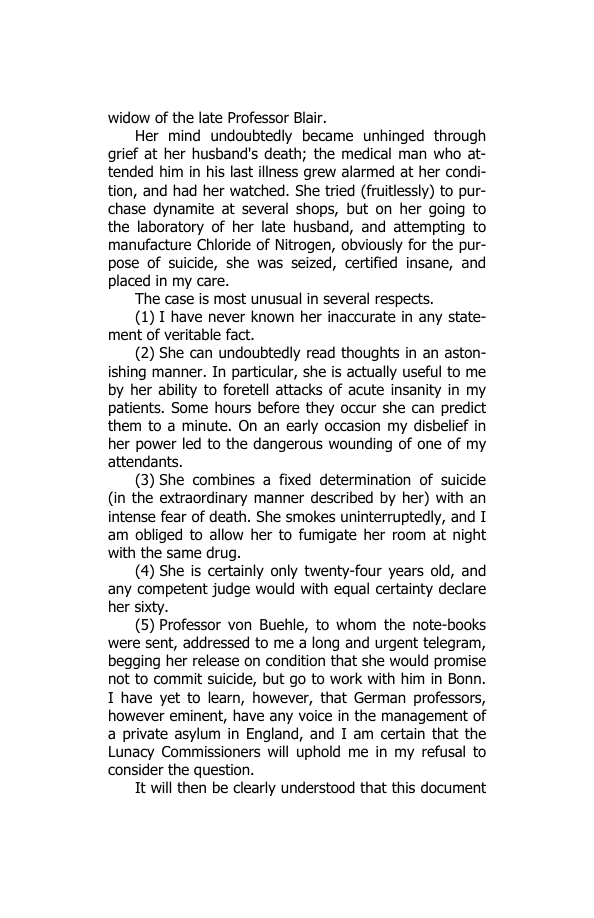 widow of the late Professor Blair.

Her mind undoubtedly became unhinged through grief at her husband's death; the medical man who attended him in his last illness grew alarmed at her condition, and had her watched. She tried (fruitlessly) to purchase dynamite at several shops, but on her going to the laboratory of her late husband, and attempting to manufacture Chloride of Nitrogen, obviously for the purpose of suicide, she was seized, certified insane, and placed in my care.

The case is most unusual in several respects.

(1) I have never known her inaccurate in any statement of veritable fact.

(2) She can undoubtedly read thoughts in an astonishing manner. In particular, she is actually useful to me by her ability to foretell attacks of acute insanity in my patients. Some hours before they occur she can predict them to a minute. On an early occasion my disbelief in her power led to the dangerous wounding of one of my attendants.

(3) She combines a fixed determination of suicide (in the extraordinary manner described by her) with an intense fear of death. She smokes uninterruptedly, and I am obliged to allow her to fumigate her room at night with the same drug.

(4) She is certainly only twenty-four years old, and any competent judge would with equal certainty declare her sixty.

(5) Professor von Buehle, to whom the note-books were sent, addressed to me a long and urgent telegram, begging her release on condition that she would promise not to commit suicide, but go to work with him in Bonn. I have yet to learn, however, that German professors, however eminent, have any voice in the management of a private asylum in England, and I am certain that the Lunacy Commissioners will uphold me in my refusal to consider the question.

It will then be clearly understood that this document